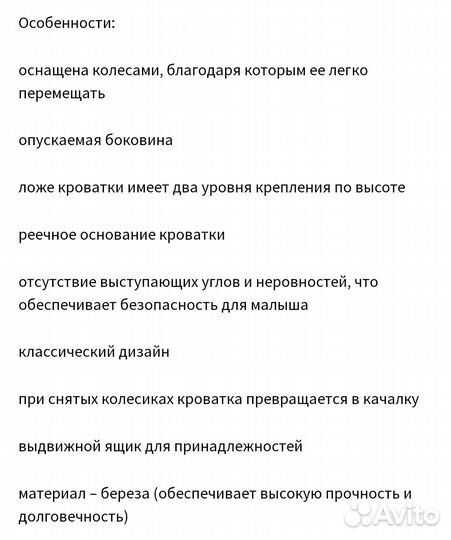 Особенности:

оснащена колесами, благодаря которым ее легко перемещать

опускаемая боковина

ложе кроватки имеет два уровня крепления по высоте

реечное основание кроватки

отсутствие выступающих углов и неровностей, что обеспечивает безопасность для малыша

классический дизайн

при снятых колесиках кроватка превращается в качалку

выдвижной ящик для принадлежностей

материал – береза (обеспечивает высокую прочность и долговечность)

Avito